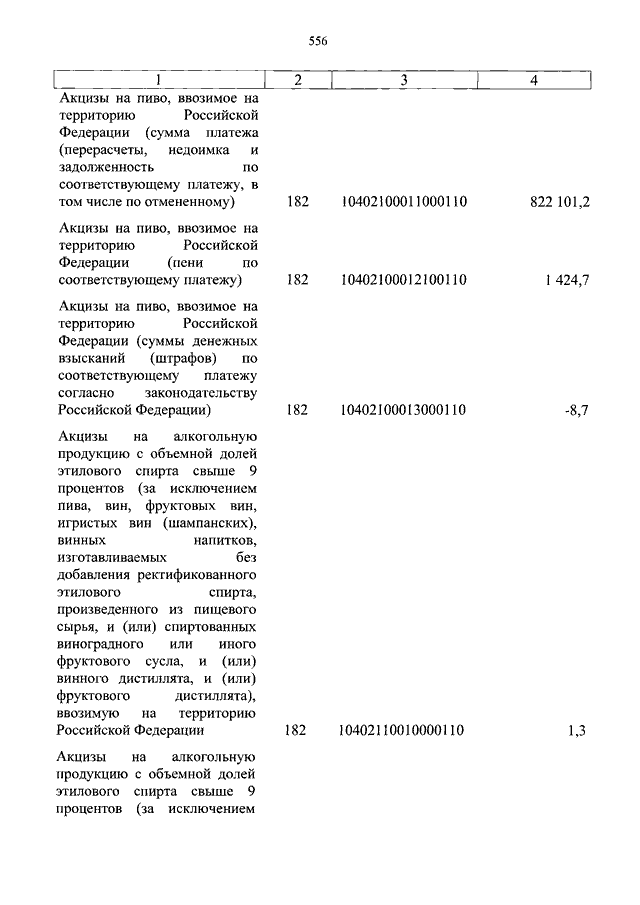 556

| 1 | 2 | 3 | 4 |
|---|---|---|---|
| Акцизы на пиво, ввозимое на территорию Российской Федерации (сумма платежа (перерасчеты, недоимка и задолженность по соответствующему платежу, в том числе по отмененному) | 182 | 10402100011000110 | 822 101,2 |
| Акцизы на пиво, ввозимое на территорию Российской Федерации (пени по соответствующему платежу) | 182 | 10402100012100110 | 1 424,7 |
| Акцизы на пиво, ввозимое на территорию Российской Федерации (суммы денежных взысканий (штрафов) по соответствующему платежу согласно законодательству Российской Федерации) | 182 | 10402100013000110 | -8,7 |
| Акцизы на алкогольную продукцию с объемной долей этилового спирта свыше 9 процентов (за исключением пива, вин, фруктовых вин, игристых вин (шампанских), винных напитков, изготавливаемых без добавления ректификованного этилового спирта, произведенного из пищевого сырья, и (или) спиртованных виноградного или иного фруктового сусла, и (или) винного дистиллята, и (или) фруктового дистиллята), ввозимую на территорию Российской Федерации | 182 | 10402110010000110 | 1,3 |
| Акцизы на алкогольную продукцию с объемной долей этилового спирта свыше 9 процентов (за исключением | | | |